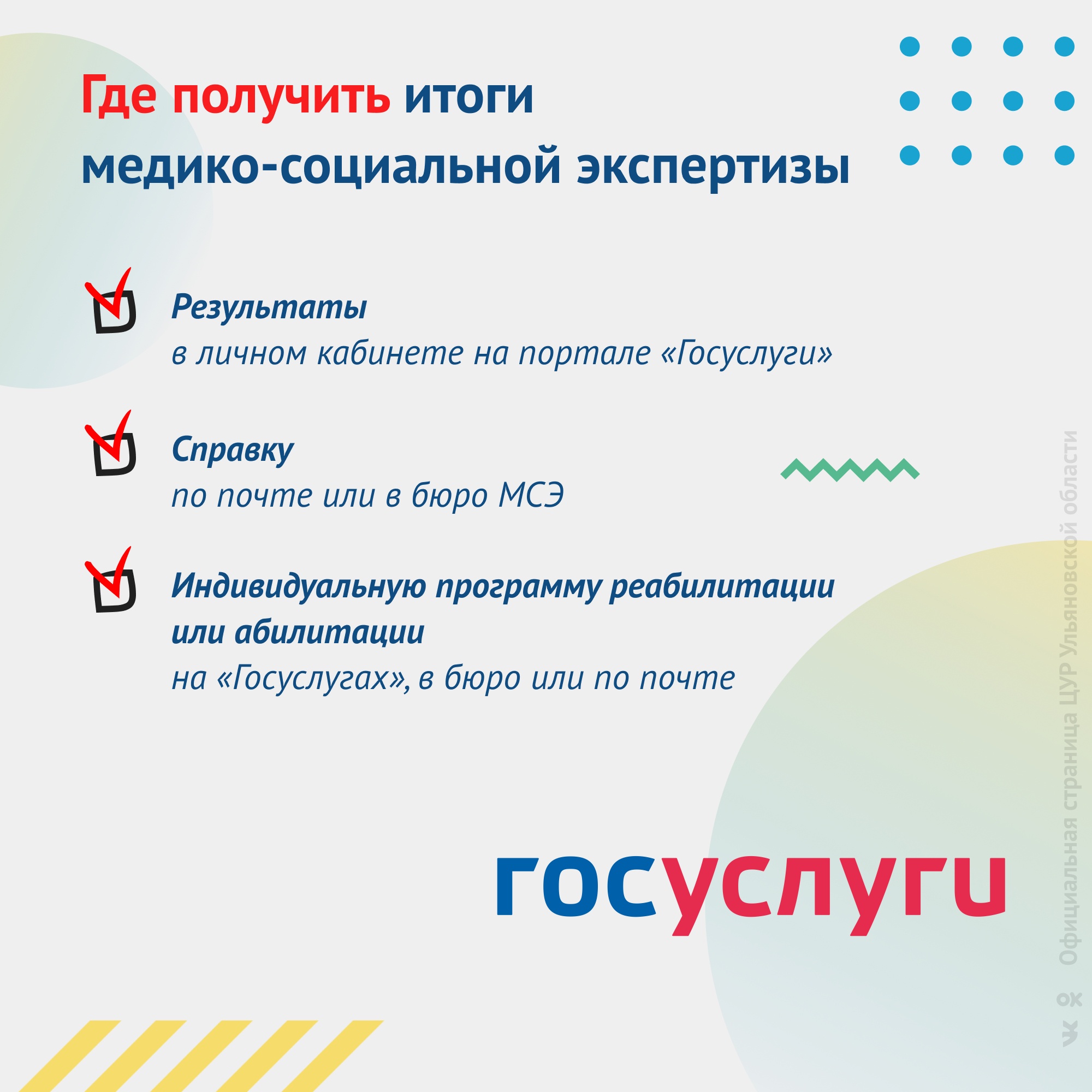 Где получить итоги медико-социальной экспертизы

Результаты
в личном кабинете на портале «Госуслуги»

Справку
по почте или в бюро МСЭ

Индивидуальную программу реабилитации или абилитации
на «Госуслугах», в бюро или по почте

госуслуги

Официальная страница ЦУР Ульяновской области